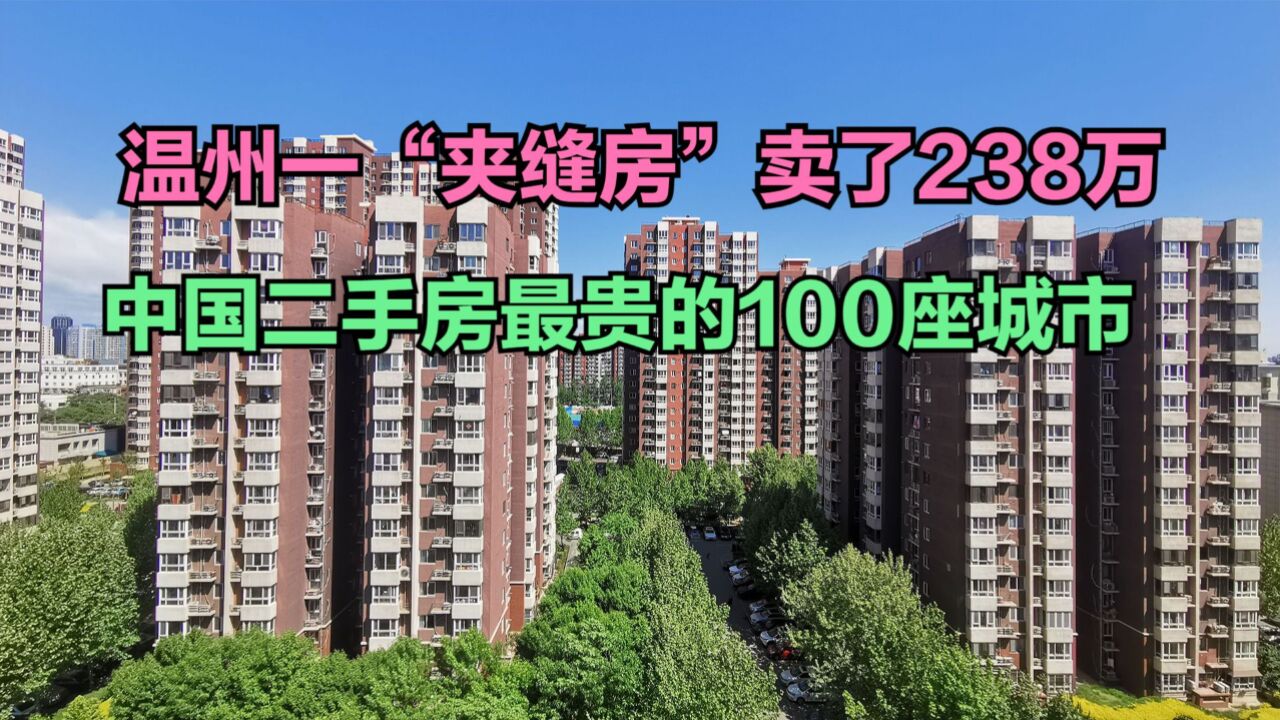 温州一“夹缝房”卖了238万

中国二手房最贵的100座城市